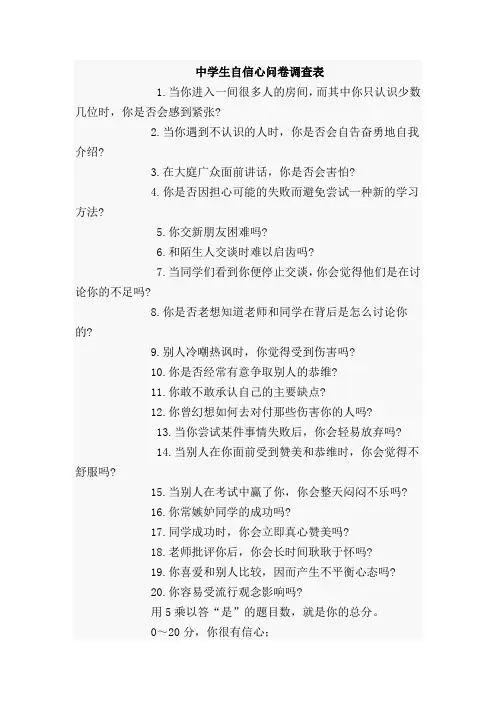 中学生自信心问卷调查表

1. 当你进入一间很多人的房间，而其中你只认识少数几位时，你是否会感到紧张？

2. 当你遇到不认识的人时，你是否会自告奋勇地自我介绍？

3. 在大庭广众面前讲话，你是否会害怕？

4. 你是否因担心可能的失败而避免尝试一种新的学习方法？

5. 你交新朋友困难吗？

6. 和陌生人交谈时难以启齿吗？

7. 当同学们看到你便停止交谈，你会觉得他们是在讨论你的不足吗？

8. 你是否老想知道老师和同学在背后是怎么讨论你的？

9. 别人冷嘲热讽时，你觉得受到伤害吗？

10. 你是否经常有意争取别人的恭维？

11. 你敢不敢承认自己的主要缺点？

12. 你曾幻想如何去对付那些伤害你的人吗？

13. 当你尝试某件事情失败后，你会轻易放弃吗？

14. 当别人在你面前受到赞美和恭维时，你会觉得不舒服吗？

15. 当别人在考试中赢了你，你会整天闷闷不乐吗？

16. 你常嫉妒同学的成功吗？

17. 同学成功时，你会立即真心赞美吗？

18. 老师批评你后，你会长时间耿耿于怀吗？

19. 你喜爱和别人比较，因而产生不平衡心态吗？

20. 你容易受流行观念影响吗？

用 5 乘以答“是”的题目数，就是你的总分。

0～20 分，你很有信心；